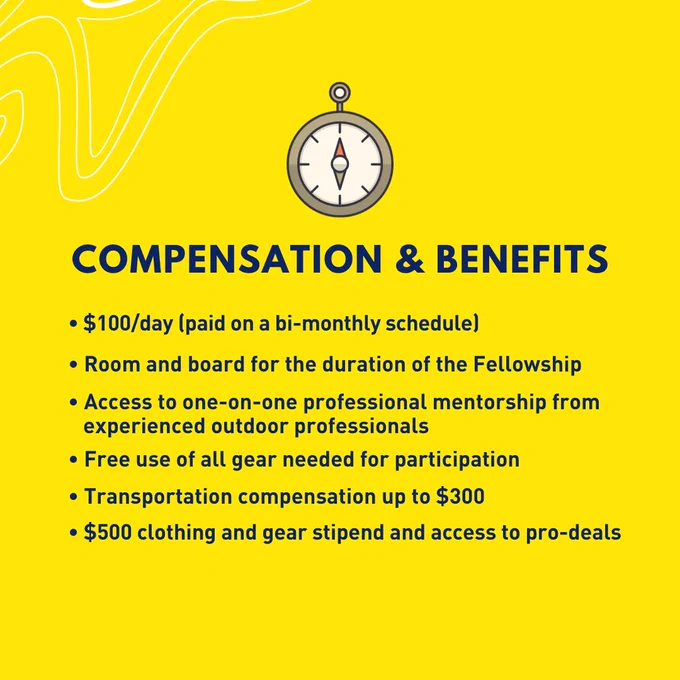 COMPENSATION & BENEFITS

• \$100/day (paid on a bi-monthly schedule)
• Room and board for the duration of the Fellowship
• Access to one-on-one professional mentorship from experienced outdoor professionals
• Free use of all gear needed for participation
• Transportation compensation up to \$300
• \$500 clothing and gear stipend and access to pro-deals